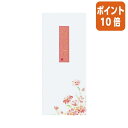 ポイント
10倍